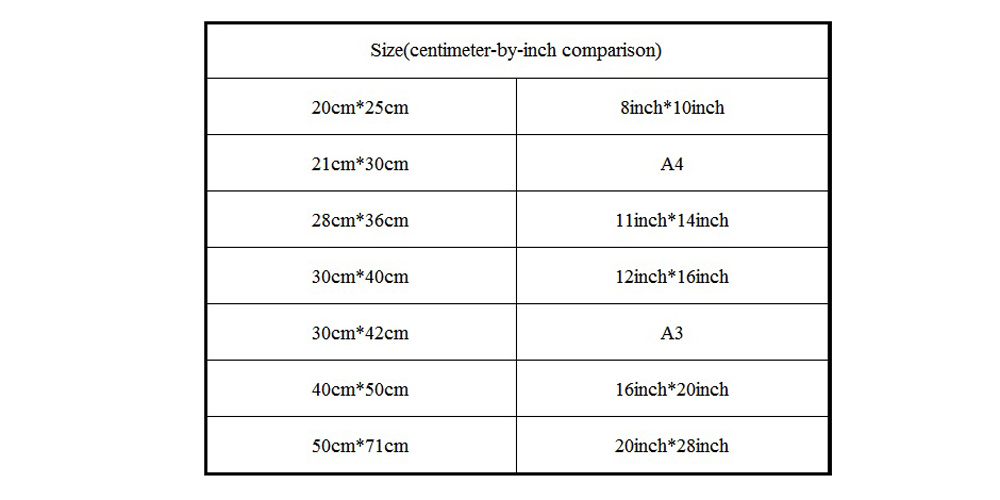 | Size(centimeter-by-inch comparison) | |
|---|---|
| 20cm*25cm | 8inch*10inch |
| 21cm*30cm | A4 |
| 28cm*36cm | 11inch*14inch |
| 30cm*40cm | 12inch*16inch |
| 30cm*42cm | A3 |
| 40cm*50cm | 16inch*20inch |
| 50cm*71cm | 20inch*28inch |